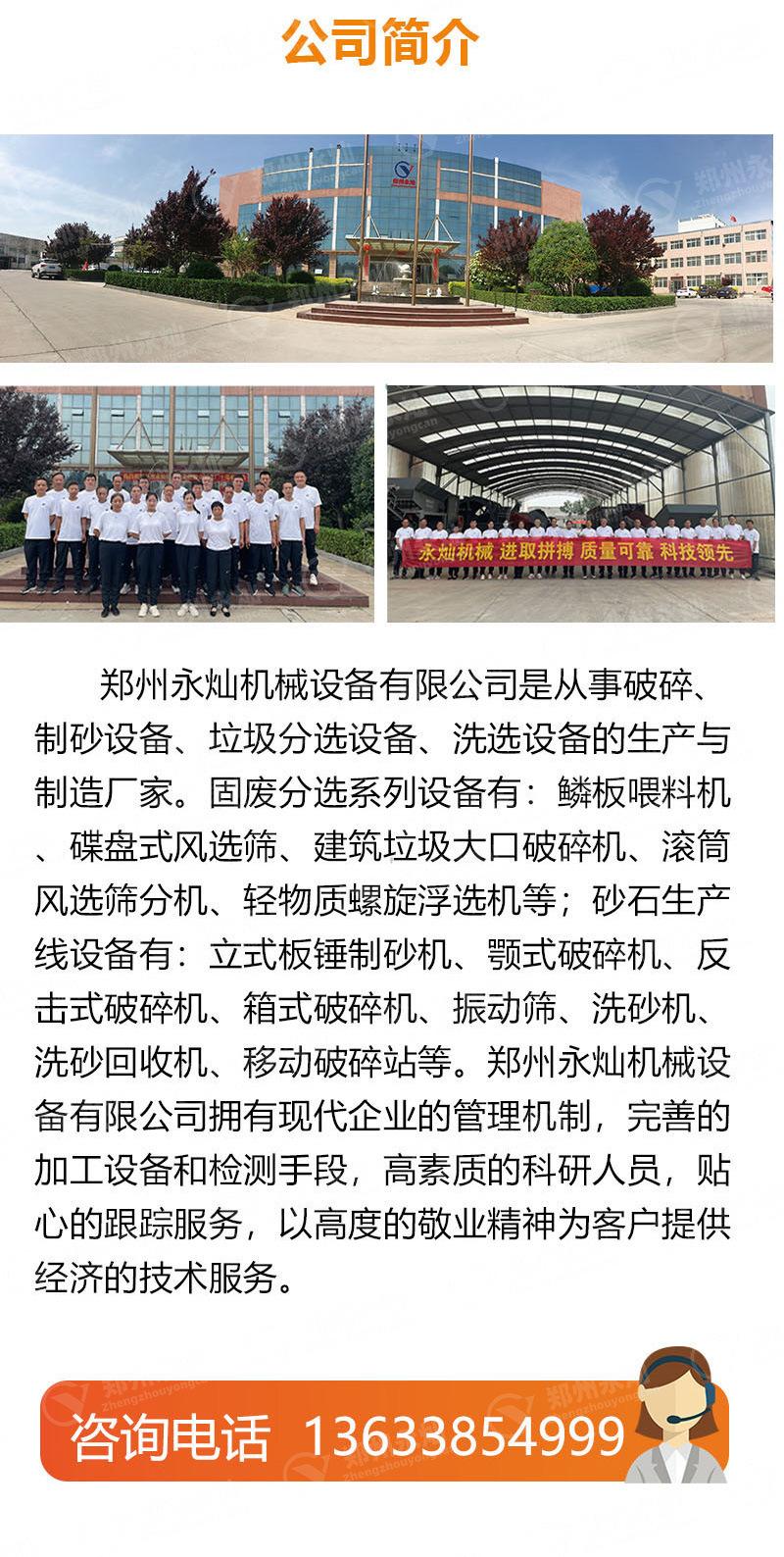 公司简介

永灿机械 进取拼搏 质量可靠 科技领先

郑州永灿机械设备有限公司是从事破碎、制砂设备、垃圾分选设备、洗选设备的生产与制造厂家。固废分选系列设备有：鳞板喂料机、碟盘式风选筛、建筑垃圾大口破碎机、滚筒风选筛分机、轻物质螺旋浮选机等；砂石生产线设备有：立式板锤制砂机、颚式破碎机、反击式破碎机、箱式破碎机、振动筛、洗砂机、洗砂回收机、移动破碎站等。郑州永灿机械设备有限公司拥有现代企业的管理机制，完善的加工设备和检测手段，高素质的科研人员，贴心的跟踪服务，以高度的敬业精神为客户提供经济的技术服务。

咨询电话 13633854999

郑州永灿
zhengzhouyongcan